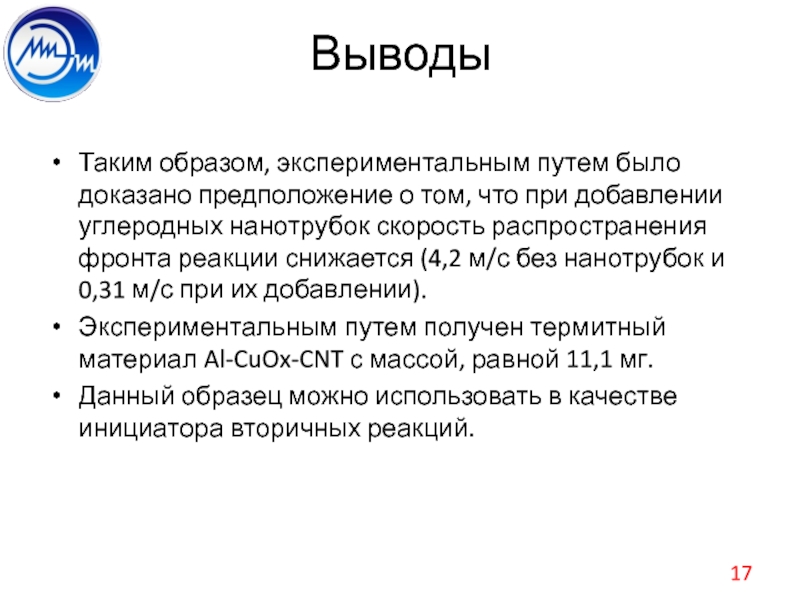 Выводы

• Таким образом, экспериментальным путем было доказано предположение о том, что при добавлении углеродных нанотрубок скорость распространения фронта реакции снижается (4,2 м/с без нанотрубок и 0,31 м/с при их добавлении).
• Экспериментальным путем получен термитный материал Al-CuOx-CNT с массой, равной 11,1 мг.
• Данный образец можно использовать в качестве инициатора вторичных реакций.

17